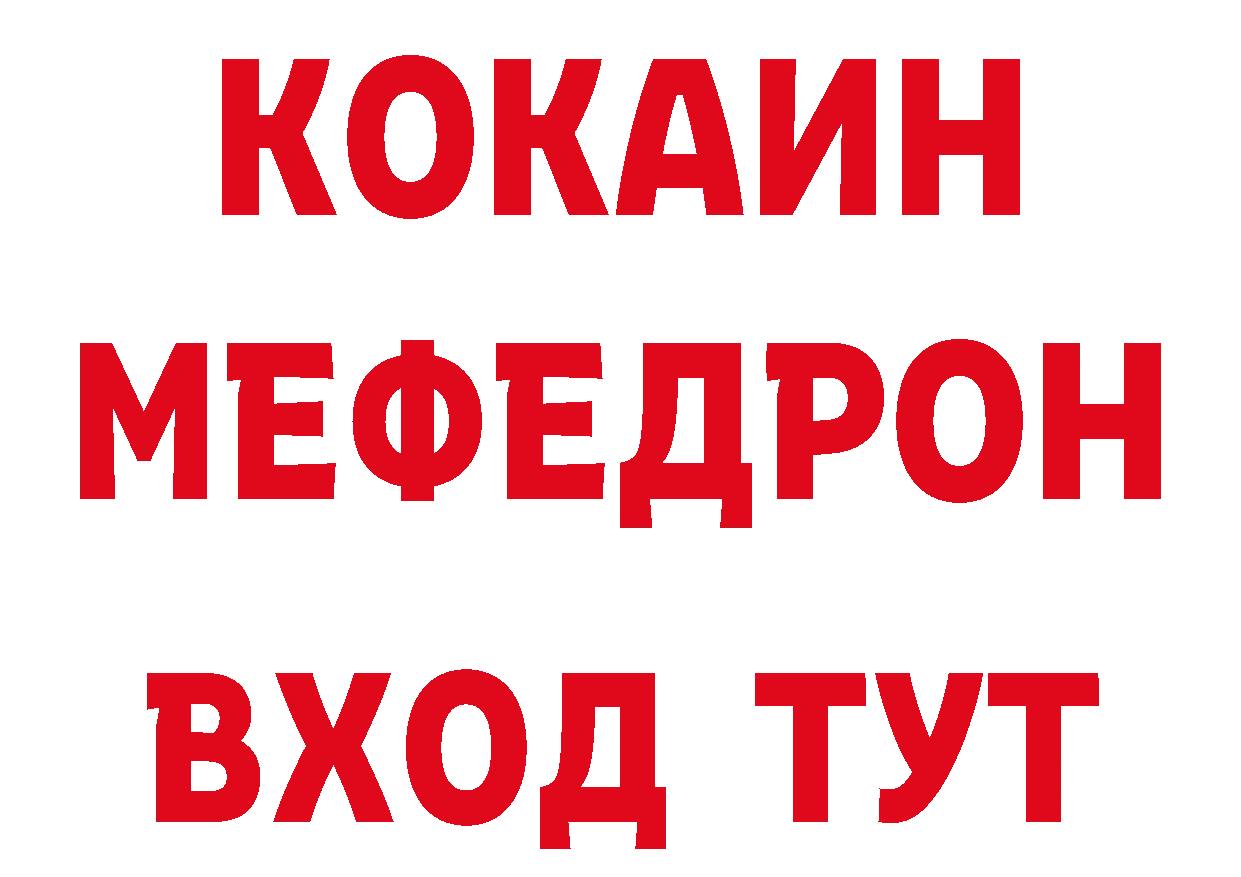 КОКАИН
МЕФЕДРОН
ВХОД ТУТ